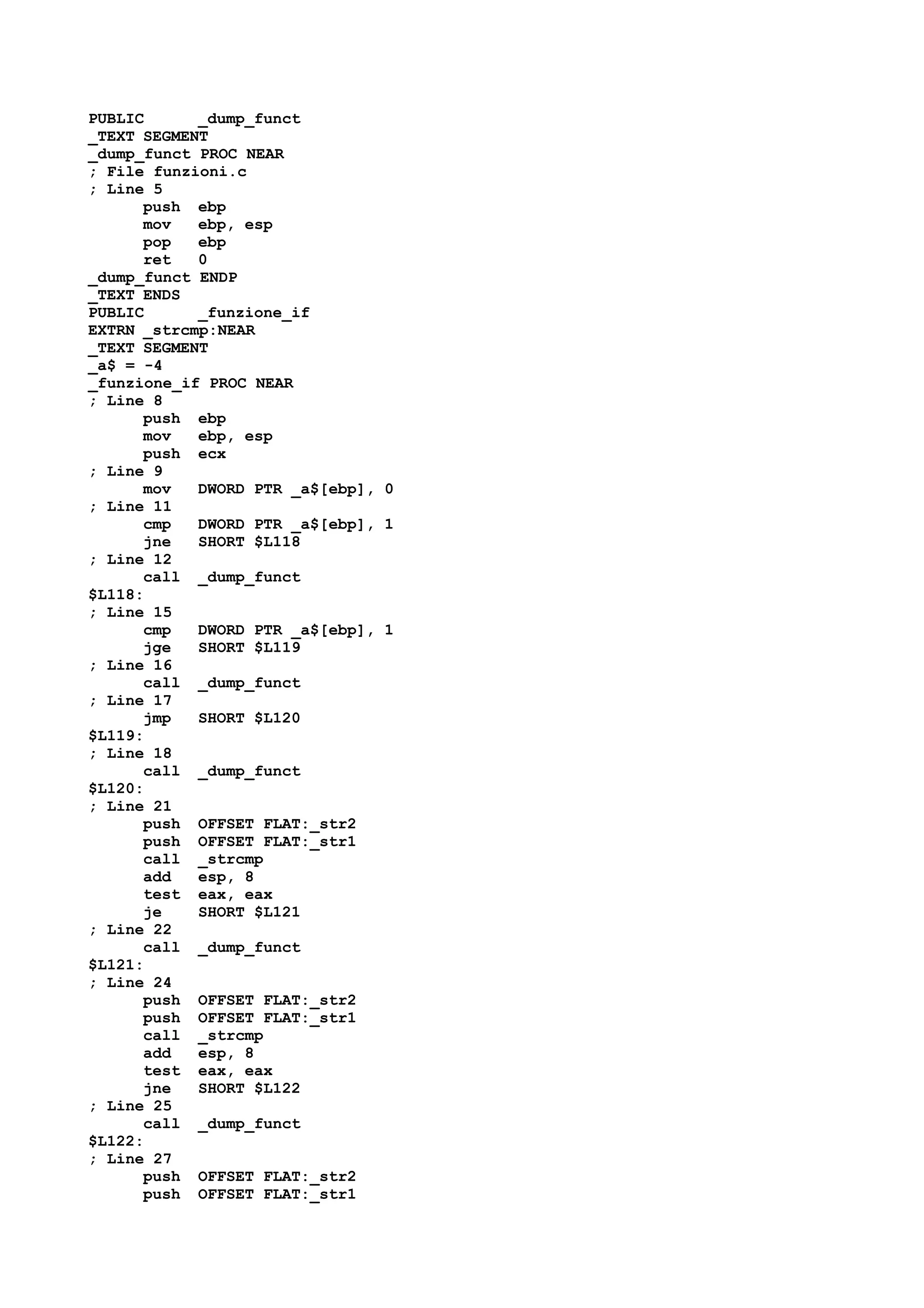 PUBLIC _dump_funct
_TEXT SEGMENT
_dump_funct PROC NEAR
; File funzioni.c
; Line 5
push ebp
mov ebp, esp
pop ebp
ret 0
_dump_funct ENDP
_TEXT ENDS
PUBLIC _funzione_if
EXTRN _strcmp:NEAR
_TEXT SEGMENT
_a$ = -4
_funzione_if PROC NEAR
; Line 8
push ebp
mov ebp, esp
push ecx
; Line 9
mov DWORD PTR _a$[ebp], 0
; Line 11
cmp DWORD PTR _a$[ebp], 1
jne SHORT $L118
; Line 12
call _dump_funct
$L118:
; Line 15
cmp DWORD PTR _a$[ebp], 1
jge SHORT $L119
; Line 16
call _dump_funct
; Line 17
jmp SHORT $L120
$L119:
; Line 18
call _dump_funct
$L120:
; Line 21
push OFFSET FLAT:_str2
push OFFSET FLAT:_str1
call _strcmp
add esp, 8
test eax, eax
je SHORT $L121
; Line 22
call _dump_funct
$L121:
; Line 24
push OFFSET FLAT:_str2
push OFFSET FLAT:_str1
call _strcmp
add esp, 8
test eax, eax
jne SHORT $L122
; Line 25
call _dump_funct
$L122:
; Line 27
push OFFSET FLAT:_str2
push OFFSET FLAT:_str1